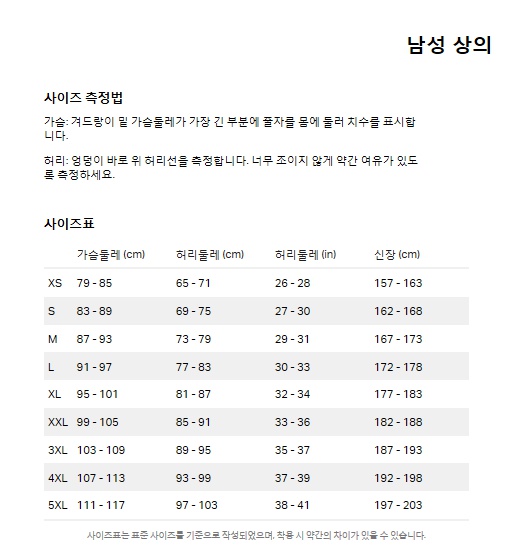 남성 상의

사이즈 측정법

가슴: 겨드랑이 밑 가슴둘레가 가장 긴 부분에 줄자를 몸에 둘러 치수를 표시합니다.

허리: 엉덩이 바로 위 허리선을 측정합니다. 너무 조이지 않게 약간 여유가 있도록 측정하세요.

사이즈표

| | 가슴둘레 (cm) | 허리둘레 (cm) | 허리둘레 (in) | 신장 (cm) |
|---|---|---|---|---|
| XS | 79 - 85 | 65 - 71 | 26 - 28 | 157 - 163 |
| S | 83 - 89 | 69 - 75 | 27 - 30 | 162 - 168 |
| M | 87 - 93 | 73 - 79 | 29 - 31 | 167 - 173 |
| L | 91 - 97 | 77 - 83 | 30 - 33 | 172 - 178 |
| XL | 95 - 101 | 81 - 87 | 32 - 34 | 177 - 183 |
| XXL | 99 - 105 | 85 - 91 | 33 - 36 | 182 - 188 |
| 3XL | 103 - 109 | 89 - 95 | 35 - 37 | 187 - 193 |
| 4XL | 107 - 113 | 93 - 99 | 37 - 39 | 192 - 198 |
| 5XL | 111 - 117 | 97 - 103 | 38 - 41 | 197 - 203 |

사이즈표는 표준 사이즈를 기준으로 작성되었으며, 착용 시 약간의 차이가 있을 수 있습니다.